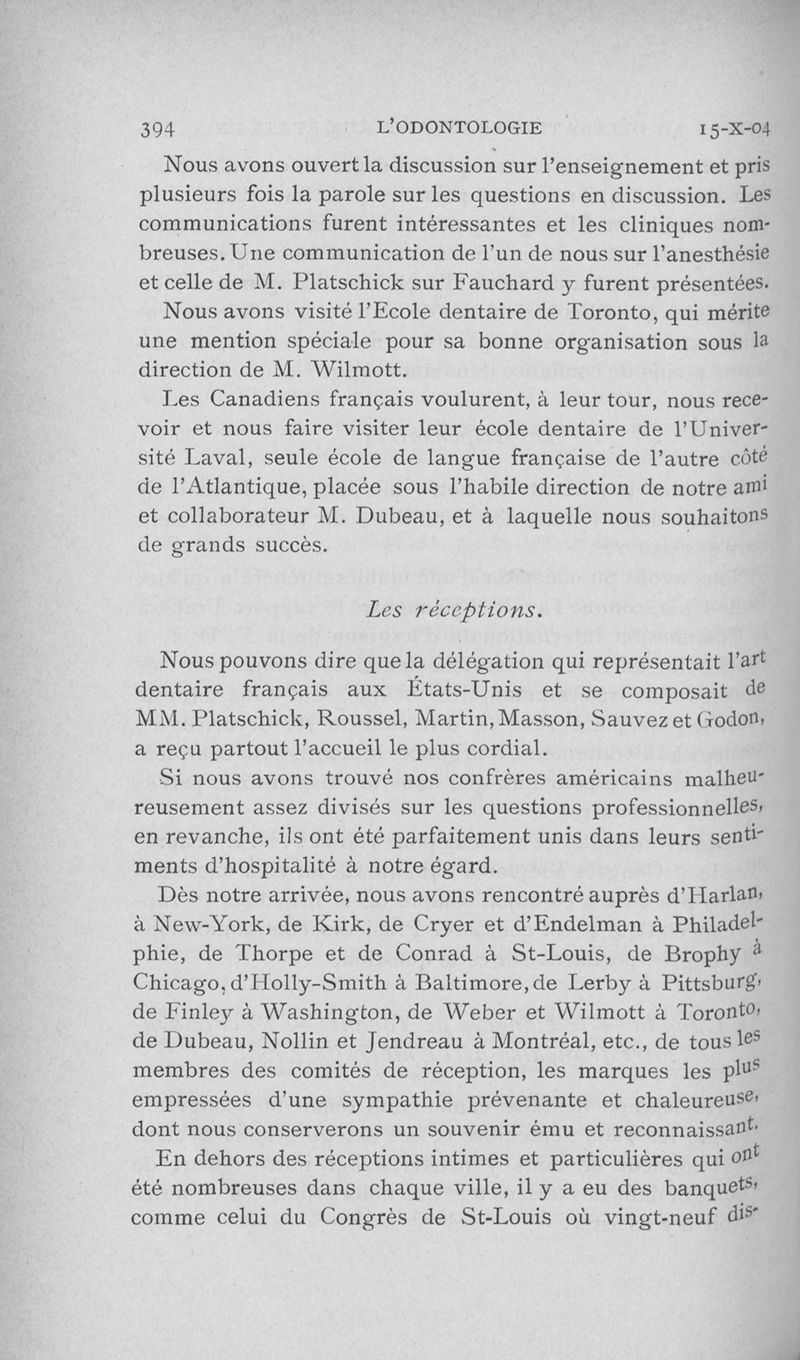 394 L'ODONTOLOGIE 15-X-04

Nous avons ouvert la discussion sur l'enseignement et pris plusieurs fois la parole sur les questions en discussion. Les communications furent intéressantes et les cliniques nombreuses. Une communication de l'un de nous sur l'anesthésie et celle de M. Platschick sur Fauchard y furent présentées.

Nous avons visité l'Ecole dentaire de Toronto, qui mérite une mention spéciale pour sa bonne organisation sous la direction de M. Wilmott.

Les Canadiens français voulurent, à leur tour, nous recevoir et nous faire visiter leur école dentaire de l'Université Laval, seule école de langue française de l'autre côté de l'Atlantique, placée sous l'habile direction de notre ami et collaborateur M. Dubeau, et à laquelle nous souhaitons de grands succès.

Les réceptions.

Nous pouvons dire que la délégation qui représentait l'art dentaire français aux États-Unis et se composait de MM. Platschick, Roussel, Martin, Masson, Sauvez et Godon, a reçu partout l'accueil le plus cordial.

Si nous avons trouvé nos confrères américains malheureusement assez divisés sur les questions professionnelles, en revanche, ils ont été parfaitement unis dans leurs sentiments d'hospitalité à notre égard.

Dès notre arrivée, nous avons rencontré auprès d'Harlan, à New-York, de Kirk, de Cryer et d'Endelman à Philadelphie, de Thorpe et de Conrad à St-Louis, de Brophy à Chicago, d'Holly-Smith à Baltimore, de Lerby à Pittsburg, de Finley à Washington, de Weber et Wilmott à Toronto, de Dubeau, Nollin et Jendreau à Montréal, etc., de tous les membres des comités de réception, les marques les plus empressées d'une sympathie prévenante et chaleureuse, dont nous conserverons un souvenir ému et reconnaissant.

En dehors des réceptions intimes et particulières qui ont été nombreuses dans chaque ville, il y a eu des banquets, comme celui du Congrès de St-Louis où vingt-neuf dis-